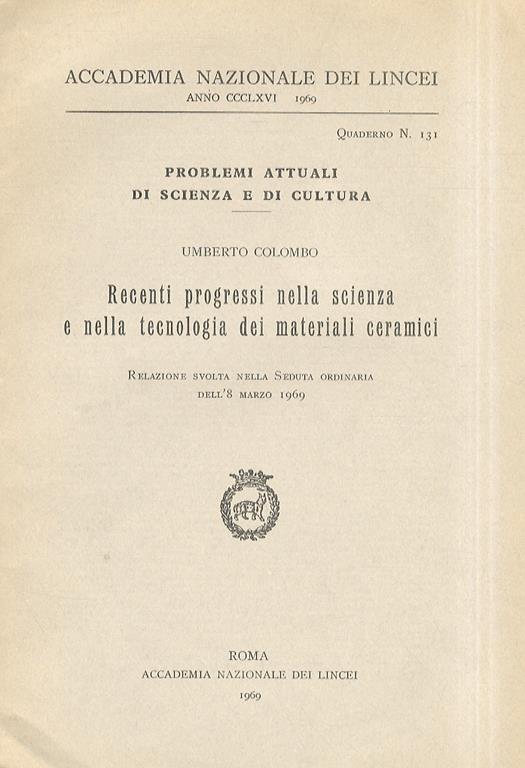 ACCADEMIA NAZIONALE DEI LINCEI
ANNO CCCLXVI 1969

Quaderno N. 131

PROBLEMI ATTUALI
DI SCIENZA E DI CULTURA

UMBERTO COLOMBO

Recenti progressi nella scienza e nella tecnologia dei materiali ceramici

Relazione svolta nella Seduta ordinaria dell'8 marzo 1969

ROMA
ACCADEMIA NAZIONALE DEI LINCEI
1969